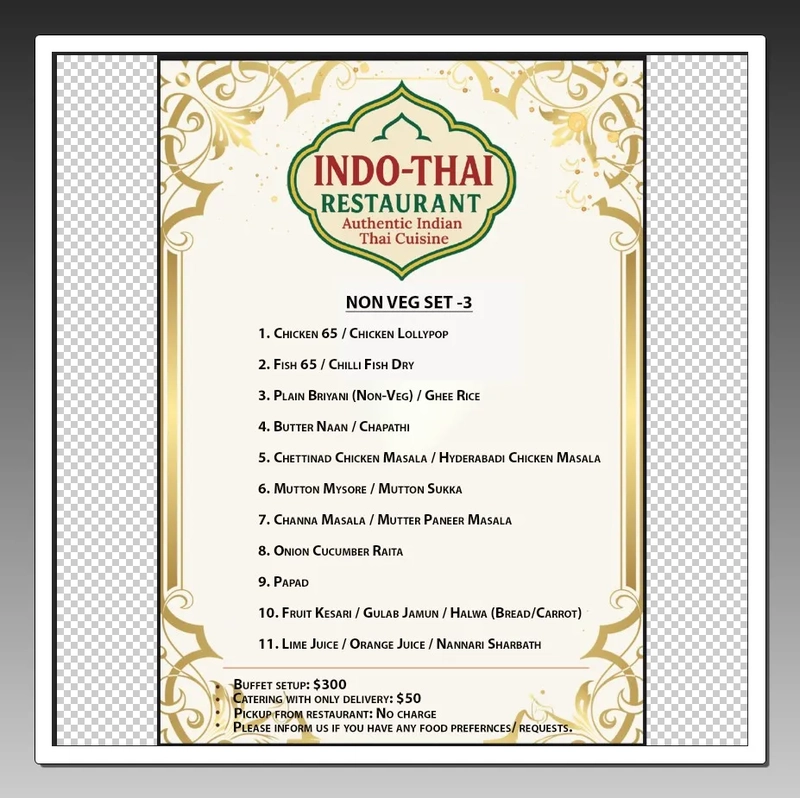 INDO-THAI
RESTAURANT
Authentic Indian
Thai Cuisine

NON VEG SET -3

1. Chicken 65 / Chicken Lollypop

2. Fish 65 / Chilli Fish Dry

3. Plain Briyani (Non-Veg) / Ghee Rice

4. Butter Naan / Chapathi

5. Chettinad Chicken Masala / Hyderabadi Chicken Masala

6. Mutton Mysore / Mutton Sukka

7. Channa Masala / Mutter Paneer Masala

8. Onion Cucumber Raita

9. Papad

10. Fruit Kesari / Gulab Jamun / Halwa (Bread/Carrot)

11. Lime Juice / Orange Juice / Nannari Sharbath

• Buffet setup: $300
• Catering with only delivery: $50
• Pickup from restaurant: No charge
• Please inform us if you have any food prefernces/ requests.